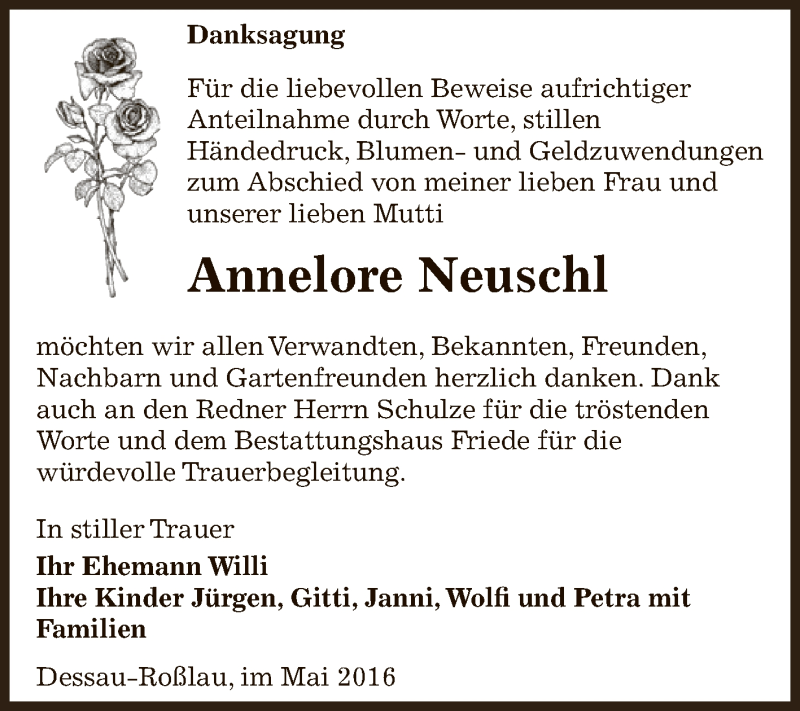 Danksagung

Für die liebevollen Beweise aufrichtiger Anteilnahme durch Worte, stillen Händedruck, Blumen- und Geldzuwendungen zum Abschied von meiner lieben Frau und unserer lieben Mutti

Annelore Neuschl

möchten wir allen Verwandten, Bekannten, Freunden, Nachbarn und Gartenfreunden herzlich danken. Dank auch an den Redner Herrn Schulze für die tröstenden Worte und dem Bestattungshaus Friede für die würdevolle Trauerbegleitung.

In stiller Trauer
Ihr Ehemann Willi
Ihre Kinder Jürgen, Gitti, Janni, Wolfi und Petra mit Familien

Dessau-Roßlau, im Mai 2016